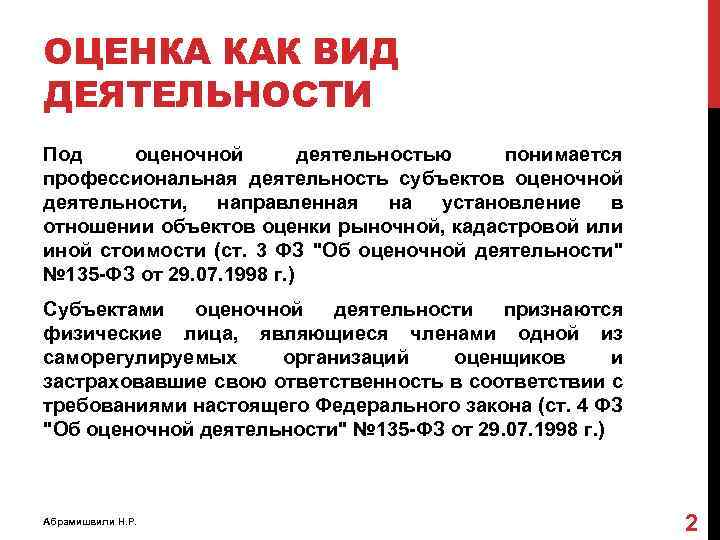 ОЦЕНКА КАК ВИД ДЕЯТЕЛЬНОСТИ

Под оценочной деятельностью понимается профессиональная деятельность субъектов оценочной деятельности, направленная на установление в отношении объектов оценки рыночной, кадастровой или иной стоимости (ст. 3 ФЗ "Об оценочной деятельности" №135-ФЗ от 29.07.1998 г.)

Субъектами оценочной деятельности признаются физические лица, являющиеся членами одной из саморегулируемых организаций оценщиков и застраховавшие свою ответственность в соответствии с требованиями настоящего Федерального закона (ст. 4 ФЗ "Об оценочной деятельности" №135-ФЗ от 29.07.1998 г.)

Абрамишвили Н.Р.

2